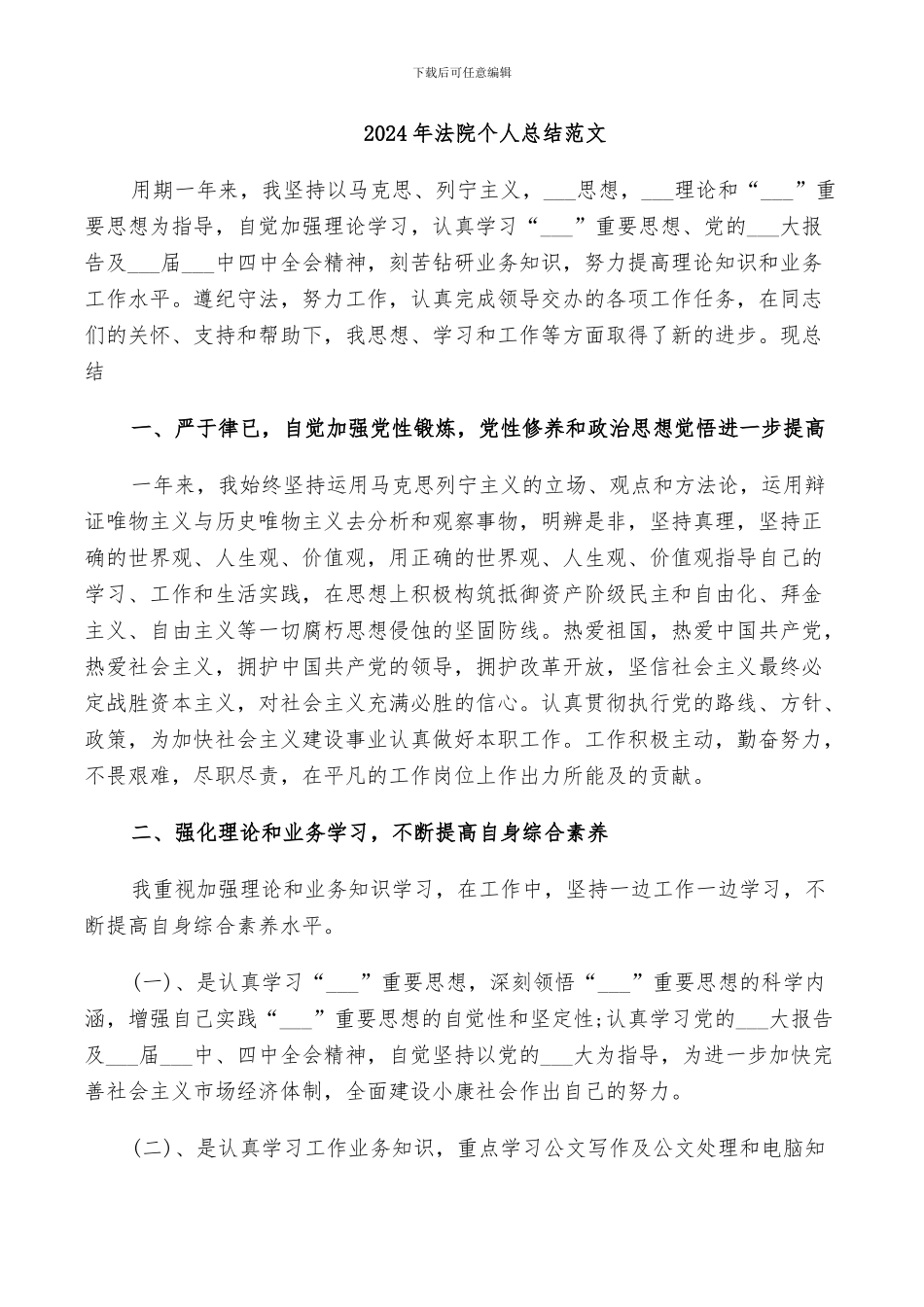 下载后可任意编辑

2024年法院个人总结范文

用期一年来，我坚持以马克思、列宁主义，___思想，___理论和“___”重要思想为指导，自觉加强理论学习，认真学习“___”重要思想、党的___大报告及___届___中四中全会精神，刻苦钻研业务知识，努力提高理论知识和业务工作水平。遵纪守法，努力工作，认真完成领导交办的各项工作任务，在同志们的关怀、支持和帮助下，我思想、学习和工作等方面取得了新的进步。现总结

一、严于律已，自觉加强党性锻炼，党性修养和政治思想觉悟进一步提高

一年来，我始终坚持运用马克思列宁主义的立场、观点和方法论，运用辩证唯物主义与历史唯物主义去分析和观察事物，明辨是非，坚持真理，坚持正确的世界观、人生观、价值观，用正确的世界观、人生观、价值观指导自己的学习、工作和生活实践，在思想上积极构筑抵御资产阶级民主和自由化、拜金主义、自由主义等一切腐朽思想侵蚀的坚固防线。热爱祖国，热爱中国共产党，热爱社会主义，拥护中国共产党的领导，拥护改革开放，坚信社会主义最终必定战胜资本主义，对社会主义充满必胜的信心。认真贯彻执行党的路线、方针、政策，为加快社会主义建设事业认真做好本职工作。工作积极主动，勤奋努力，不畏艰难，尽职尽责，在平凡的工作岗位上作出力所能及的贡献。

二、强化理论和业务学习，不断提高自身综合素养

我重视加强理论和业务知识学习，在工作中，坚持一边工作一边学习，不断提高自身综合素养水平。

(一)、是认真学习“___”重要思想，深刻领悟“___”重要思想的科学内涵，增强自己实践“___”重要思想的自觉性和坚定性;认真学习党的___大报告及___届___中、四中全会精神，自觉坚持以党的___大为指导，为进一步加快完善社会主义市场经济体制，全面建设小康社会作出自己的努力。

(二)、是认真学习工作业务知识，重点学习公文写作及公文处理和电脑知